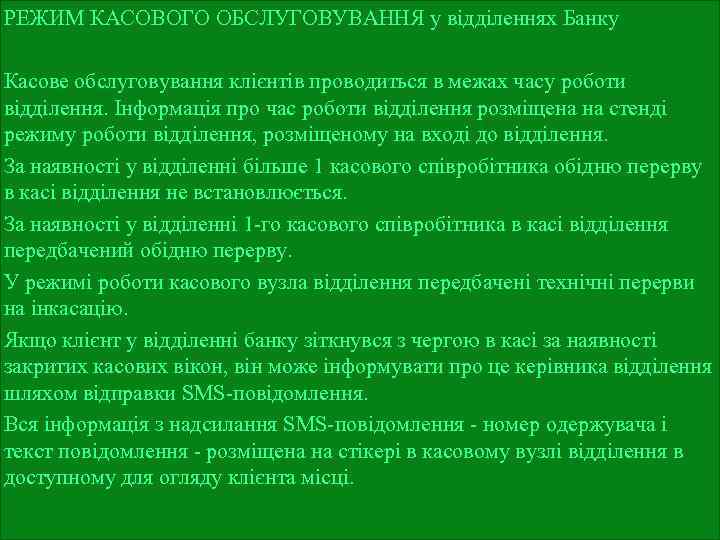 РЕЖИМ КАСОВОГО ОБСЛУГОВУВАННЯ у відділеннях Банку

Касове обслуговування клієнтів проводиться в межах часу роботи відділення. Інформація про час роботи відділення розміщена на стенді режиму роботи відділення, розміщеному на вході до відділення.

За наявності у відділенні більше 1 касового співробітника обідню перерву в касі відділення не встановлюється.

За наявності у відділенні 1-го касового співробітника в касі відділення передбачений обідню перерву.

У режимі роботи касового вузла відділення передбачені технічні перерви на інкасацію.

Якщо клієнт у відділенні банку зіткнувся з чергою в касі за наявності закритих касових вікон, він може інформувати про це керівника відділення шляхом відправки SMS-повідомлення.

Вся інформація з надсилання SMS-повідомлення - номер одержувача і текст повідомлення - розміщена на стікері в касовому вузлі відділення в доступному для огляду клієнта місці.